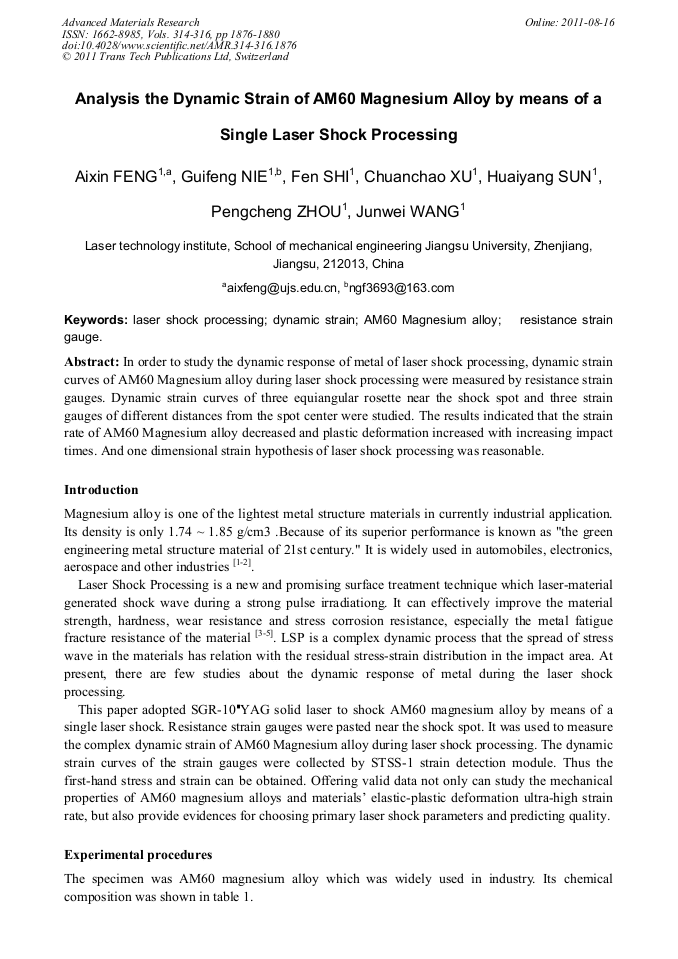 Advanced Materials Research
ISSN: 1662-8985, Vols. 314-316, pp 1876-1880
doi:10.4028/www.scientific.net/AMR.314-316.1876
© 2011 Trans Tech Publications Ltd, Switzerland

Online: 2011-08-16

Analysis the Dynamic Strain of AM60 Magnesium Alloy by means of a Single Laser Shock Processing

Aixin FENG$^{1,a}$, Guifeng NIE$^{1,b}$, Fen SHI$^{1}$, Chuanchao XU$^{1}$, Huaiyang SUN$^{1}$, Pengcheng ZHOU$^{1}$, Junwei WANG$^{1}$

Laser technology institute, School of mechanical engineering Jiangsu University, Zhenjiang, Jiangsu, 212013, China

$^{a}$aixfeng@ujs.edu.cn, $^{b}$ngf3693@163.com

Keywords: laser shock processing; dynamic strain; AM60 Magnesium alloy; resistance strain gauge.

Abstract: In order to study the dynamic response of metal of laser shock processing, dynamic strain curves of AM60 Magnesium alloy during laser shock processing were measured by resistance strain gauges. Dynamic strain curves of three equiangular rosette near the shock spot and three strain gauges of different distances from the spot center were studied. The results indicated that the strain rate of AM60 Magnesium alloy decreased and plastic deformation increased with increasing impact times. And one dimensional strain hypothesis of laser shock processing was reasonable.

Introduction

Magnesium alloy is one of the lightest metal structure materials in currently industrial application. Its density is only 1.74 ~ 1.85 g/cm3 .Because of its superior performance is known as "the green engineering metal structure material of 21st century." It is widely used in automobiles, electronics, aerospace and other industries $^{[1-2]}$.

Laser Shock Processing is a new and promising surface treatment technique which laser-material generated shock wave during a strong pulse irradiationg. It can effectively improve the material strength, hardness, wear resistance and stress corrosion resistance, especially the metal fatigue fracture resistance of the material $^{[3-5]}$. LSP is a complex dynamic process that the spread of stress wave in the materials has relation with the residual stress-strain distribution in the impact area. At present, there are few studies about the dynamic response of metal during the laser shock processing.

This paper adopted SGR-10"YAG solid laser to shock AM60 magnesium alloy by means of a single laser shock. Resistance strain gauges were pasted near the shock spot. It was used to measure the complex dynamic strain of AM60 Magnesium alloy during laser shock processing. The dynamic strain curves of the strain gauges were collected by STSS-1 strain detection module. Thus the first-hand stress and strain can be obtained. Offering valid data not only can study the mechanical properties of AM60 magnesium alloys and materials' elastic-plastic deformation ultra-high strain rate, but also provide evidences for choosing primary laser shock parameters and predicting quality.

Experimental procedures

The specimen was AM60 magnesium alloy which was widely used in industry. Its chemical composition was shown in table 1.